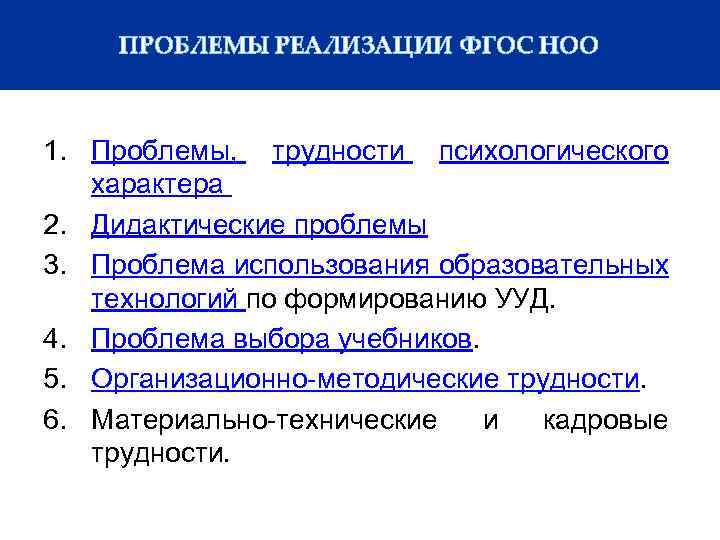 ПРОБЛЕМЫ РЕАЛИЗАЦИИ ФГОС НОО

1. Проблемы, трудности психологического характера
2. Дидактические проблемы
3. Проблема использования образовательных технологий по формированию УУД.
4. Проблема выбора учебников.
5. Организационно-методические трудности.
6. Материально-технические и кадровые трудности.